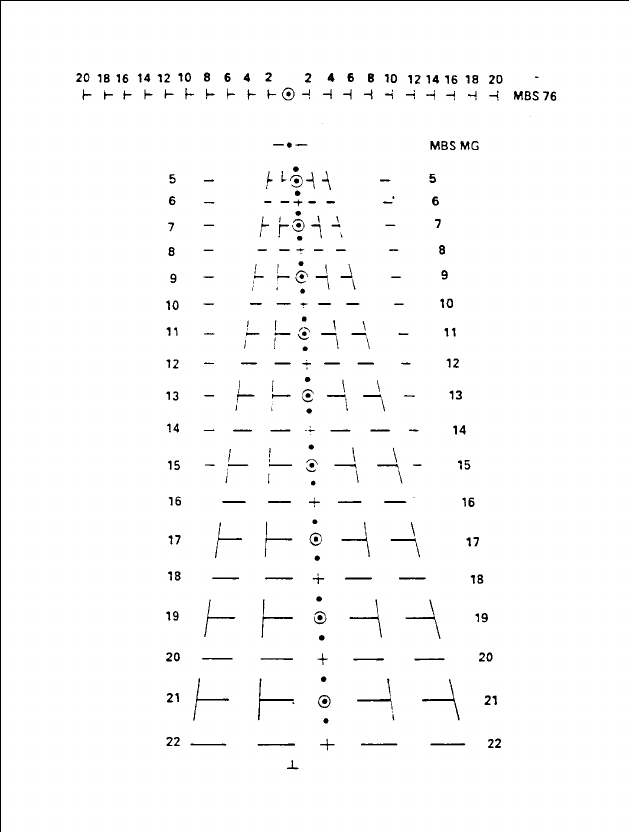 20 18 16 14 12 10 8 6 4 2 2 4 6 8 10 12 14 16 18 20 MBS 76

MBS MG

5 5
6 6
7 7
8 8
9 9
10 10
11 11
12 12
13 13
14 14
15 15
16 16
17 17
18 18
19 19
20 20
21 21
22 22